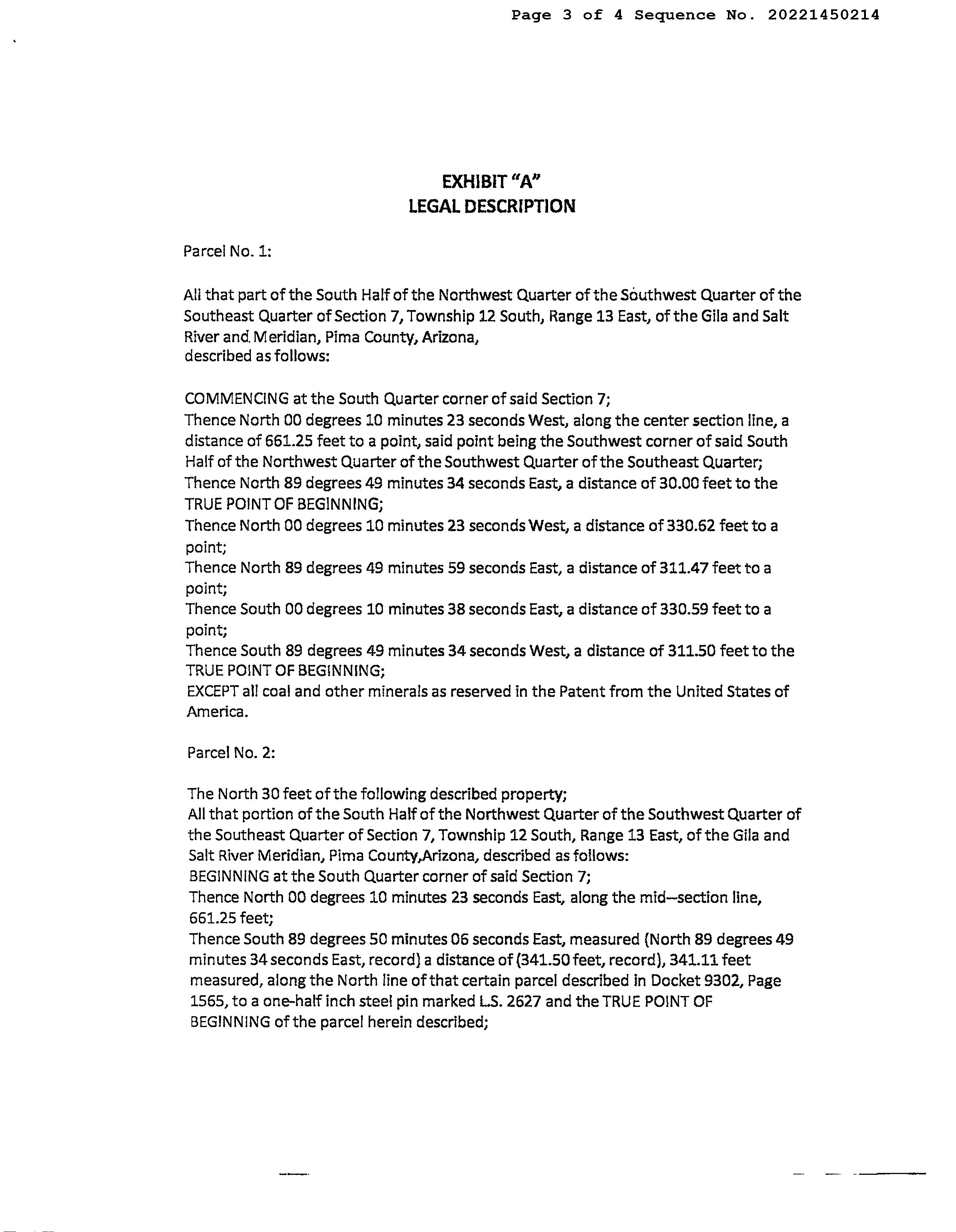 Page 3 of 4 Sequence No. 20221450214

EXHIBIT "A"
LEGAL DESCRIPTION

Parcel No. 1:

All that part of the South Half of the Northwest Quarter of the Southwest Quarter of the Southeast Quarter of Section 7, Township 12 South, Range 13 East, of the Gila and Salt River and Meridian, Pima County, Arizona,
described as follows:

COMMENCING at the South Quarter corner of said Section 7;
Thence North 00 degrees 10 minutes 23 seconds West, along the center section line, a distance of 661.25 feet to a point, said point being the Southwest corner of said South Half of the Northwest Quarter of the Southwest Quarter of the Southeast Quarter;
Thence North 89 degrees 49 minutes 34 seconds East, a distance of 30.00 feet to the TRUE POINT OF BEGINNING;
Thence North 00 degrees 10 minutes 23 seconds West, a distance of 330.62 feet to a point;
Thence North 89 degrees 49 minutes 59 seconds East, a distance of 311.47 feet to a point;
Thence South 00 degrees 10 minutes 38 seconds East, a distance of 330.59 feet to a point;
Thence South 89 degrees 49 minutes 34 seconds West, a distance of 311.50 feet to the TRUE POINT OF BEGINNING;
EXCEPT all coal and other minerals as reserved in the Patent from the United States of America.

Parcel No. 2:

The North 30 feet of the following described property;
All that portion of the South Half of the Northwest Quarter of the Southwest Quarter of the Southeast Quarter of Section 7, Township 12 South, Range 13 East, of the Gila and Salt River Meridian, Pima County,Arizona, described as follows:
BEGINNING at the South Quarter corner of said Section 7;
Thence North 00 degrees 10 minutes 23 seconds East, along the mid--section line, 661.25 feet;
Thence South 89 degrees 50 minutes 06 seconds East, measured (North 89 degrees 49 minutes 34 seconds East, record) a distance of (341.50 feet, record), 341.11 feet measured, along the North line of that certain parcel described in Docket 9302, Page 1565, to a one-half inch steel pin marked L.S. 2627 and the TRUE POINT OF BEGINNING of the parcel herein described;